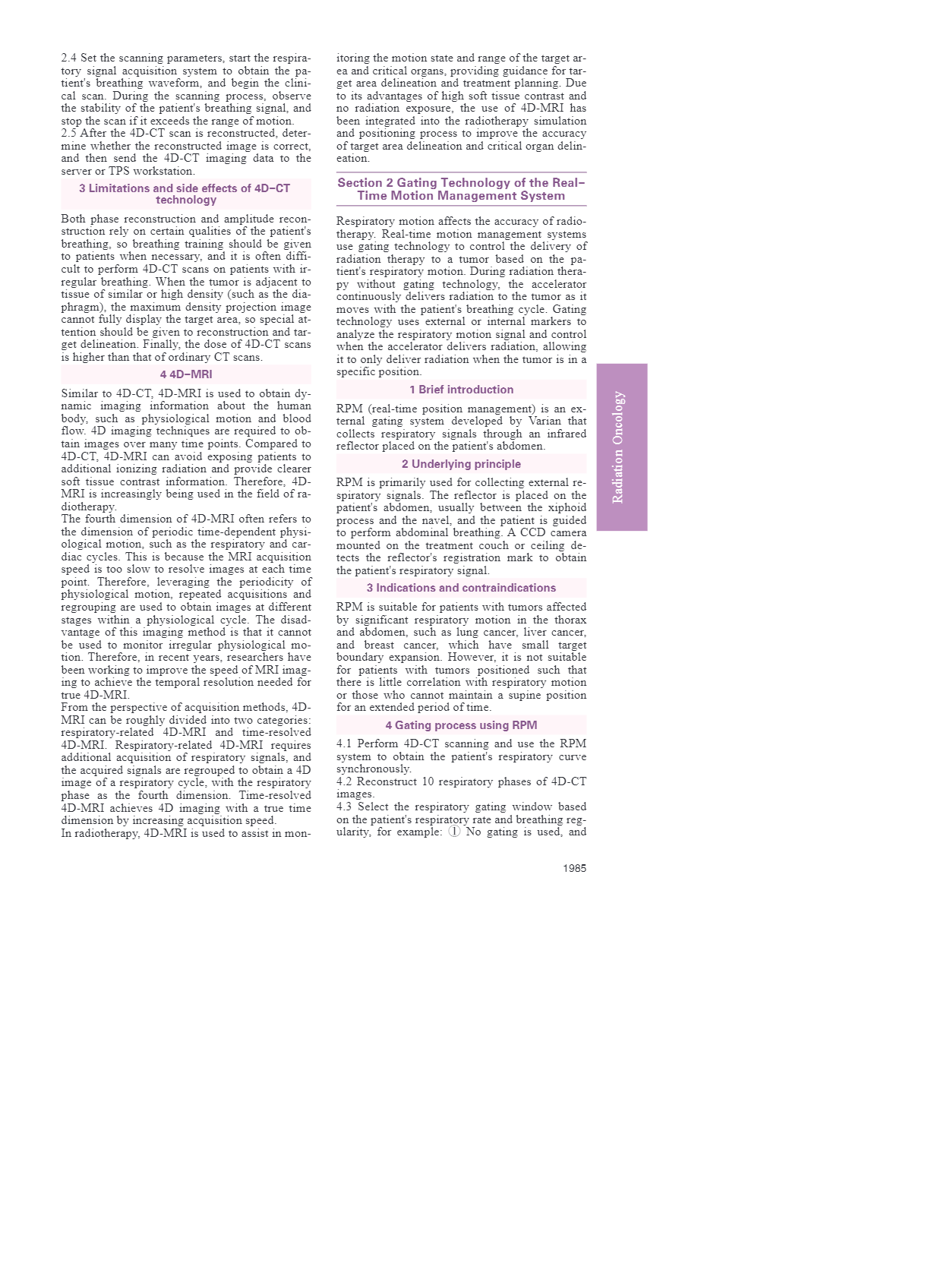 2.4 Set the scanning parameters, start the respiratory signal acquisition system to obtain the patient's breathing waveform, and begin the clinical scan. During the scanning process, observe the stability of the patient's breathing signal, and stop the scan if it exceeds the range of motion.
2.5 After the 4D-CT scan is reconstructed, determine whether the reconstructed image is correct, and then send the 4D-CT imaging data to the server or TPS workstation.

3 Limitations and side effects of 4D–CT technology

Both phase reconstruction and amplitude reconstruction rely on certain qualities of the patient's breathing, so breathing training should be given to patients when necessary, and it is often difficult to perform 4D-CT scans on patients with irregular breathing. When the tumor is adjacent to tissue of similar or high density (such as the diaphragm), the maximum density projection image cannot fully display the target area, so special attention should be given to reconstruction and target delineation. Finally, the dose of 4D-CT scans is higher than that of ordinary CT scans.

4 4D–MRI

Similar to 4D-CT, 4D-MRI is used to obtain dynamic imaging information about the human body, such as physiological motion and blood flow. 4D imaging techniques are required to obtain images over many time points. Compared to 4D-CT, 4D-MRI can avoid exposing patients to additional ionizing radiation and provide clearer soft tissue contrast information. Therefore, 4D-MRI is increasingly being used in the field of radiotherapy.
The fourth dimension of 4D-MRI often refers to the dimension of periodic time-dependent physiological motion, such as the respiratory and cardiac cycles. This is because the MRI acquisition speed is too slow to resolve images at each time point. Therefore, leveraging the periodicity of physiological motion, repeated acquisitions and regrouping are used to obtain images at different stages within a physiological cycle. The disadvantage of this imaging method is that it cannot be used to monitor irregular physiological motion. Therefore, in recent years, researchers have been working to improve the speed of MRI imaging to achieve the temporal resolution needed for true 4D-MRI.
From the perspective of acquisition methods, 4D-MRI can be roughly divided into two categories: respiratory-related 4D-MRI and time-resolved 4D-MRI. Respiratory-related 4D-MRI requires additional acquisition of respiratory signals, and the acquired signals are regrouped to obtain a 4D image of a respiratory cycle, with the respiratory phase as the fourth dimension. Time-resolved 4D-MRI achieves 4D imaging with a true time dimension by increasing acquisition speed.
In radiotherapy, 4D-MRI is used to assist in monitoring the motion state and range of the target area and critical organs, providing guidance for target area delineation and treatment planning. Due to its advantages of high soft tissue contrast and no radiation exposure, the use of 4D-MRI has been integrated into the radiotherapy simulation and positioning process to improve the accuracy of target area delineation and critical organ delineation.

Section 2 Gating Technology of the Real–Time Motion Management System

Respiratory motion affects the accuracy of radiotherapy. Real-time motion management systems use gating technology to control the delivery of radiation therapy to a tumor based on the patient's respiratory motion. During radiation therapy without gating technology, the accelerator continuously delivers radiation to the tumor as it moves with the patient's breathing cycle. Gating technology uses external or internal markers to analyze the respiratory motion signal and control when the accelerator delivers radiation, allowing it to only deliver radiation when the tumor is in a specific position.

1 Brief introduction

RPM (real-time position management) is an external gating system developed by Varian that collects respiratory signals through an infrared reflector placed on the patient's abdomen.

2 Underlying principle

RPM is primarily used for collecting external respiratory signals. The reflector is placed on the patient's abdomen, usually between the xiphoid process and the navel, and the patient is guided to perform abdominal breathing. A CCD camera mounted on the treatment couch or ceiling detects the reflector's registration mark to obtain the patient's respiratory signal.

3 Indications and contraindications

RPM is suitable for patients with tumors affected by significant respiratory motion in the thorax and abdomen, such as lung cancer, liver cancer, and breast cancer, which have small target boundary expansion. However, it is not suitable for patients with tumors positioned such that there is little correlation with respiratory motion or those who cannot maintain a supine position for an extended period of time.

4 Gating process using RPM

4.1 Perform 4D-CT scanning and use the RPM system to obtain the patient's respiratory curve synchronously.
4.2 Reconstruct 10 respiratory phases of 4D-CT images.
4.3 Select the respiratory gating window based on the patient's respiratory rate and breathing regularity, for example: ① No gating is used, and

Radiation Oncology

1985